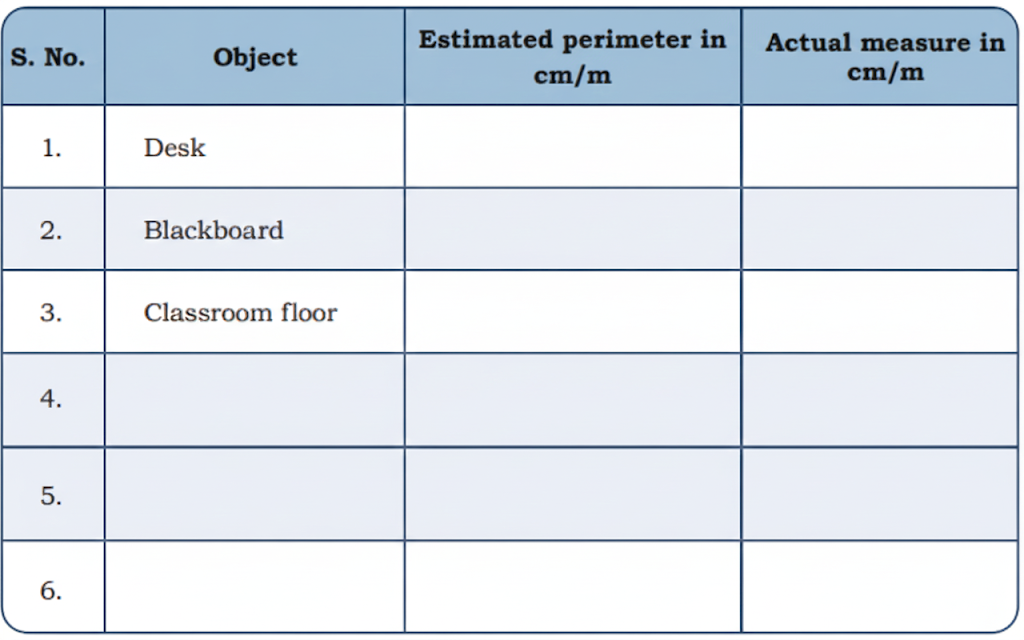 | S. No. | Object | Estimated perimeter in cm/m | Actual measure in cm/m |
|---|---|---|---|
| 1. | Desk | | |
| 2. | Blackboard | | |
| 3. | Classroom floor | | |
| 4. | | | |
| 5. | | | |
| 6. | | | |